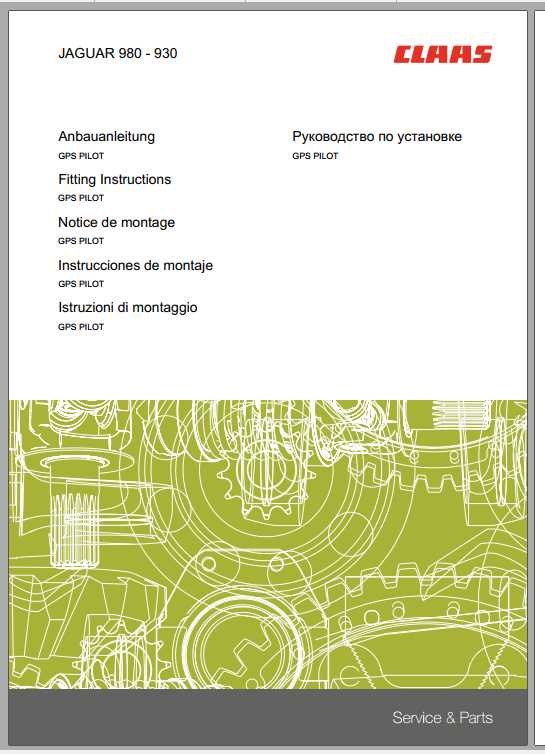 JAGUAR 980 - 930

CLAAS

Anbauanleitung
GPS PILOT

Fitting Instructions
GPS PILOT

Notice de montage
GPS PILOT

Instrucciones de montaje
GPS PILOT

Istruzioni di montaggio
GPS PILOT

Руководство по установке
GPS PILOT

Service & Parts